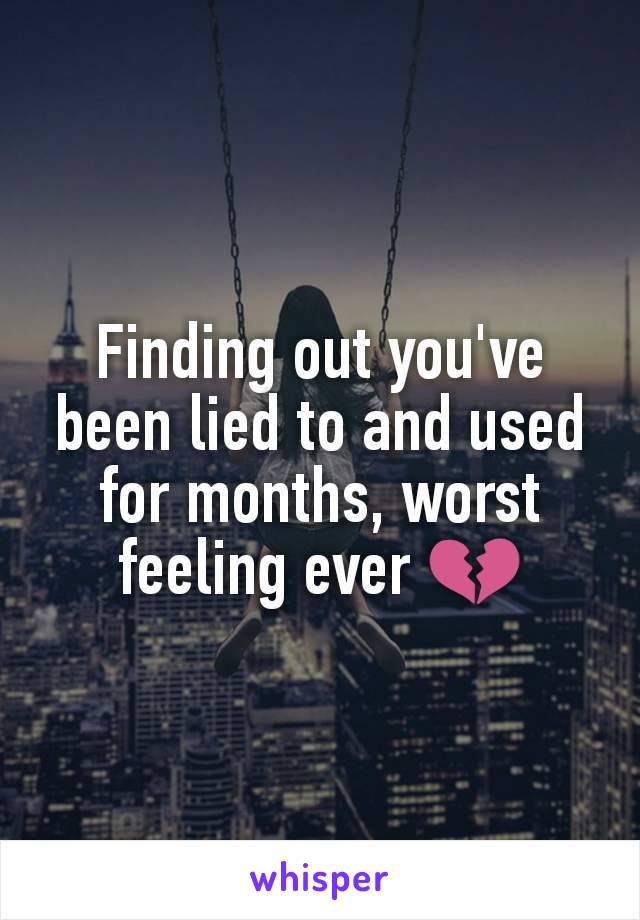 Finding out you've been lied to and used for months, worst feeling ever 💔

whisper